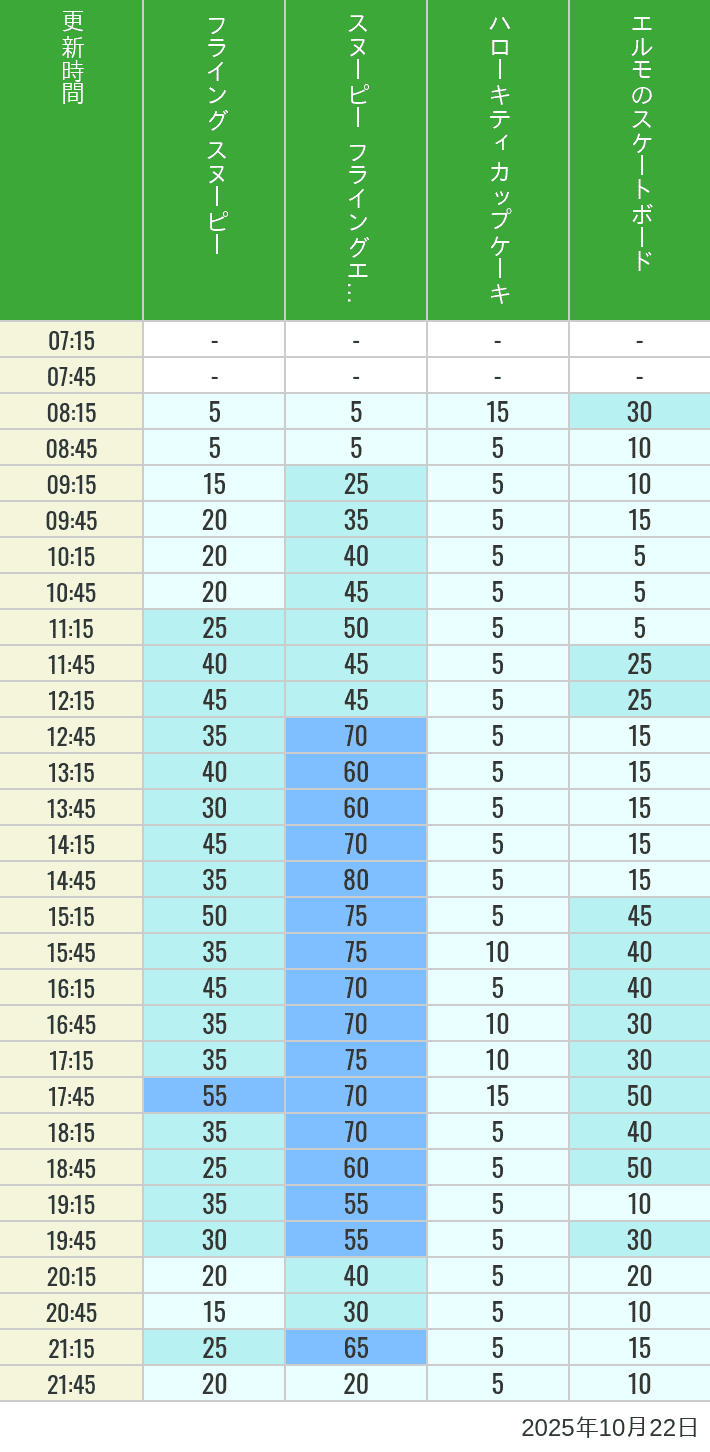 | 更新時間 | フライングスヌーピー | スヌーピー フライングエ… | ハローキティカップケーキ | エルモのスケートボード |
|---|---|---|---|---|
| 07:15 | - | - | - | - |
| 07:45 | - | - | - | - |
| 08:15 | 5 | 5 | 15 | 30 |
| 08:45 | 5 | 5 | 5 | 10 |
| 09:15 | 15 | 25 | 5 | 10 |
| 09:45 | 20 | 35 | 5 | 15 |
| 10:15 | 20 | 40 | 5 | 5 |
| 10:45 | 20 | 45 | 5 | 5 |
| 11:15 | 25 | 50 | 5 | 5 |
| 11:45 | 40 | 45 | 5 | 25 |
| 12:15 | 45 | 45 | 5 | 25 |
| 12:45 | 35 | 70 | 5 | 15 |
| 13:15 | 40 | 60 | 5 | 15 |
| 13:45 | 30 | 60 | 5 | 15 |
| 14:15 | 45 | 70 | 5 | 15 |
| 14:45 | 35 | 80 | 5 | 15 |
| 15:15 | 50 | 75 | 5 | 45 |
| 15:45 | 35 | 75 | 10 | 40 |
| 16:15 | 45 | 70 | 5 | 40 |
| 16:45 | 35 | 70 | 10 | 30 |
| 17:15 | 35 | 75 | 10 | 30 |
| 17:45 | 55 | 70 | 15 | 50 |
| 18:15 | 35 | 70 | 5 | 40 |
| 18:45 | 25 | 60 | 5 | 50 |
| 19:15 | 35 | 55 | 5 | 10 |
| 19:45 | 30 | 55 | 5 | 30 |
| 20:15 | 20 | 40 | 5 | 20 |
| 20:45 | 15 | 30 | 5 | 10 |
| 21:15 | 25 | 65 | 5 | 15 |
| 21:45 | 20 | 20 | 5 | 10 |

2025年10月22日